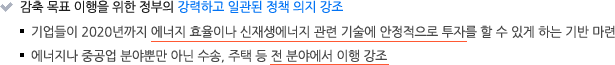 감축 목표 이행을 위한 정부의 강력하고 일관된 정책 의지 강조

▪ 기업들이 2020년까지 에너지 효율이나 신재생에너지 관련 기술에 안정적으로 투자를 할 수 있게 하는 기반 마련

▪ 에너지나 중공업 분야뿐만 아닌 수송, 주택 등 전 분야에서 이행 강조